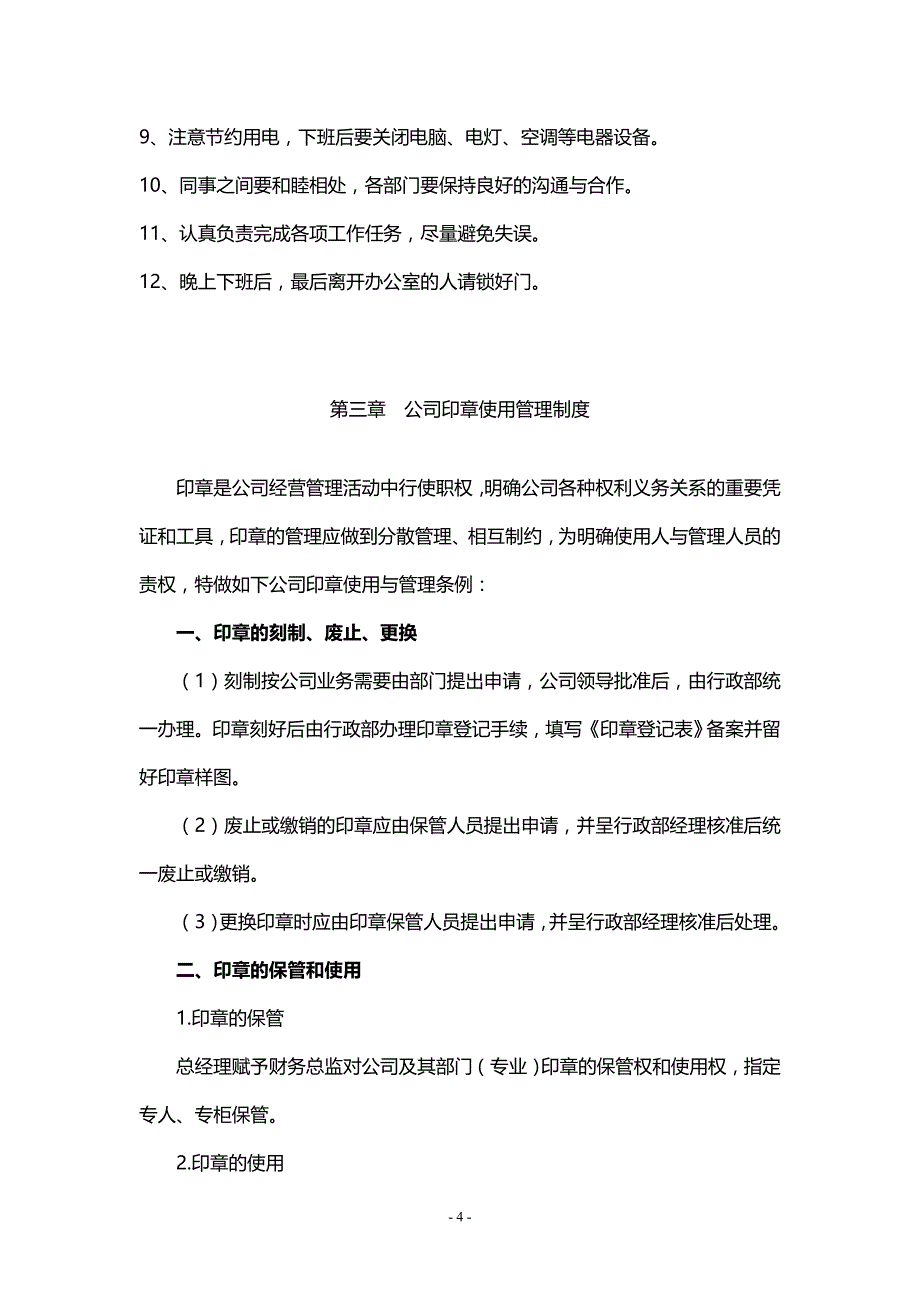 9、注意节约用电，下班后要关闭电脑、电灯、空调等电器设备。

10、同事之间要和睦相处，各部门要保持良好的沟通与合作。

11、认真负责完成各项工作任务，尽量避免失误。

12、晚上下班后，最后离开办公室的人请锁好门。

第三章　公司印章使用管理制度

印章是公司经营管理活动中行使职权，明确公司各种权利义务关系的重要凭证和工具，印章的管理应做到分散管理、相互制约，为明确使用人与管理人员的责权，特做如下公司印章使用与管理条例：

一、印章的刻制、废止、更换

（1）刻制按公司业务需要由部门提出申请，公司领导批准后，由行政部统一办理。印章刻好后由行政部办理印章登记手续，填写《印章登记表》备案并留好印章样图。

（2）废止或缴销的印章应由保管人员提出申请，并呈行政部经理核准后统一废止或缴销。

（3）更换印章时应由印章保管人员提出申请，并呈行政部经理核准后处理。

二、印章的保管和使用

1.印章的保管

总经理赋予财务总监对公司及其部门（专业）印章的保管权和使用权，指定专人、专柜保管。

2.印章的使用

- 4 -